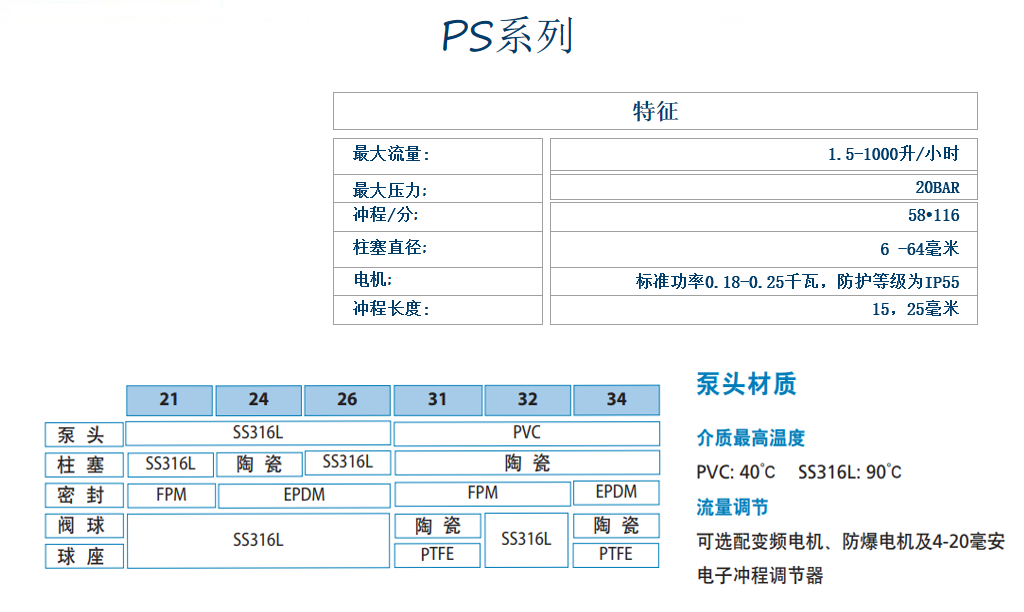 PS系列

| 特征 | |
|---|---|
| 最大流量: | 1.5-1000升/小时 |
| 最大压力: | 20BAR |
| 冲程/分: | 58•116 |
| 柱塞直径: | 6 -64毫米 |
| 电机: | 标准功率0.18-0.25千瓦，防护等级为IP55 |
| 冲程长度: | 15，25毫米 |

| | 21 | 24 | 26 | 31 | 32 | 34 |
|---|---|---|---|---|---|---|
| 泵 头 | SS316L | SS316L | SS316L | PVC | PVC | PVC |
| 柱 塞 | SS316L | 陶 瓷 | SS316L | 陶 瓷 | 陶 瓷 | 陶 瓷 |
| 密 封 | FPM | EPDM | EPDM | FPM | FPM | EPDM |
| 阀 球 | SS316L | SS316L | SS316L | 陶 瓷 | SS316L | 陶 瓷 |
| 球 座 | SS316L | SS316L | SS316L | PTFE | SS316L | PTFE |

泵头材质

介质最高温度

PVC: 40°C SS316L: 90°C

流量调节

可选配变频电机、防爆电机及4-20毫安电子冲程调节器